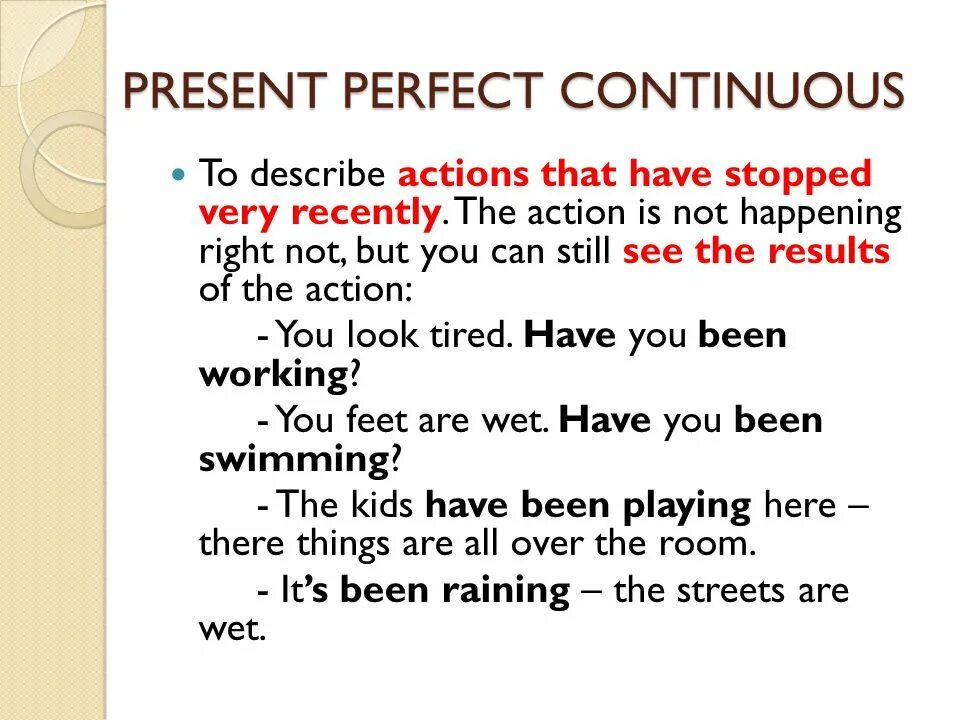 PRESENT PERFECT CONTINUOUS

To describe actions that have stopped very recently. The action is not happening right not, but you can still see the results of the action:

- You look tired. Have you been working?

- You feet are wet. Have you been swimming?

- The kids have been playing here – there things are all over the room.

- It's been raining – the streets are wet.